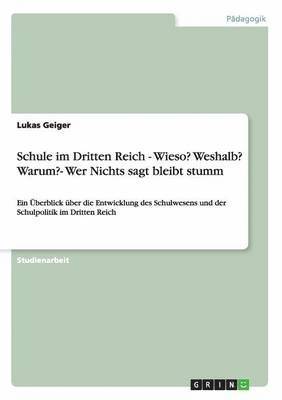 Pädagogik

Lukas Geiger

Schule im Dritten Reich - Wieso? Weshalb? Warum?- Wer Nichts sagt bleibt stumm

Ein Überblick über die Entwicklung des Schulwesens und der Schulpolitik im Dritten Reich

Studienarbeit

GRIN